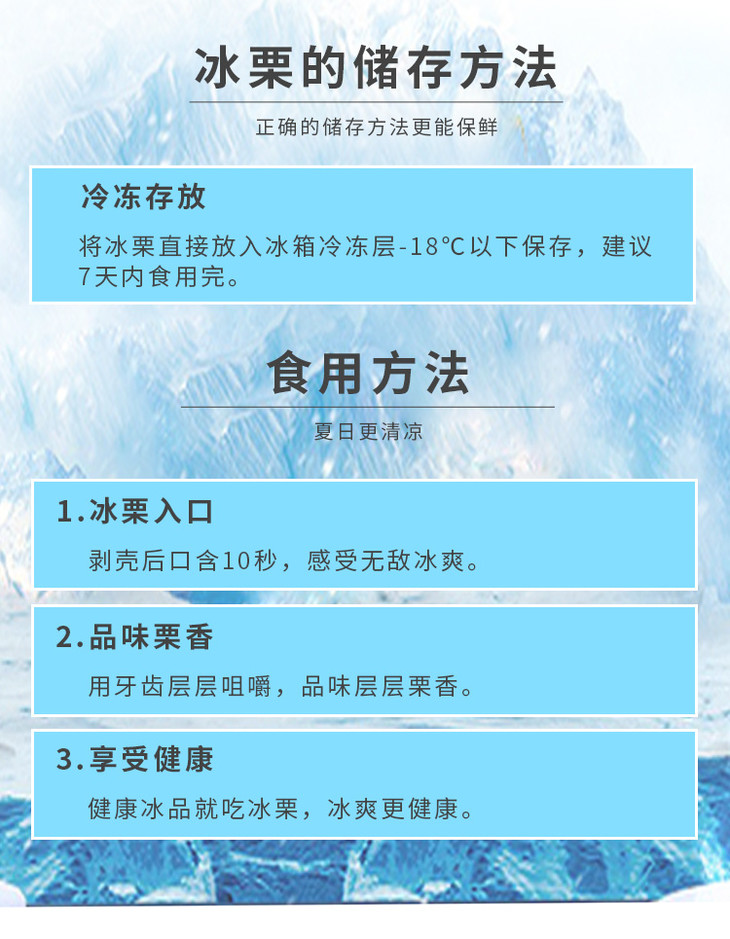 冰栗的储存方法

正确的储存方法更能保鲜

冷冻存放

将冰栗直接放入冰箱冷冻层-18℃以下保存，建议7天内食用完。

食用方法

夏日更清凉

1.冰栗入口

剥壳后口含10秒，感受无敌冰爽。

2.品味栗香

用牙齿层层咀嚼，品味层层栗香。

3.享受健康

健康冰品就吃冰栗，冰爽更健康。